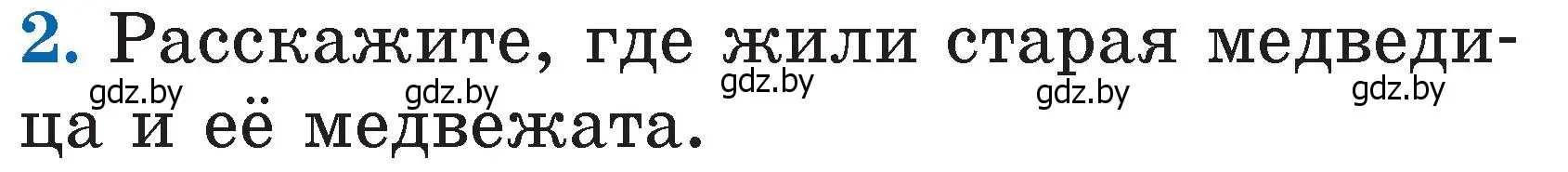 2. Расскажите, где жили старая медведица и её медвежата.

gdz.by gdz.by gdz.by gdz.by gdz.by